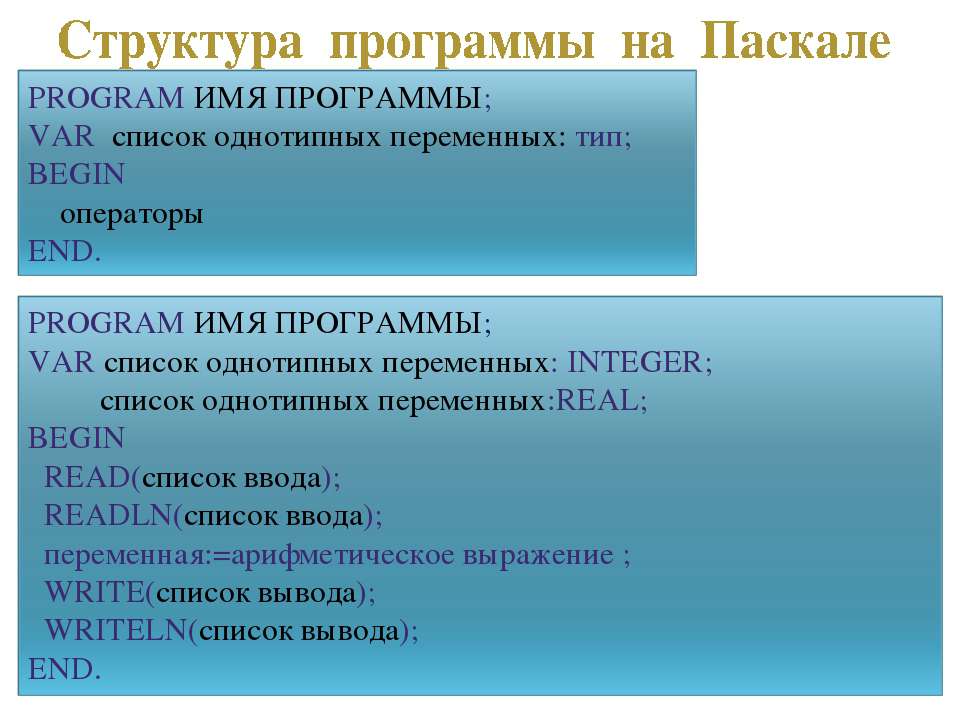 Структура программы на Паскале

PROGRAM ИМЯ ПРОГРАММЫ;
VAR список однотипных переменных: тип;
BEGIN
операторы
END.

PROGRAM ИМЯ ПРОГРАММЫ;
VAR список однотипных переменных: INTEGER;
список однотипных переменных:REAL;
BEGIN
READ(список ввода);
READLN(список ввода);
переменная:=арифметическое выражение ;
WRITE(список вывода);
WRITELN(список вывода);
END.